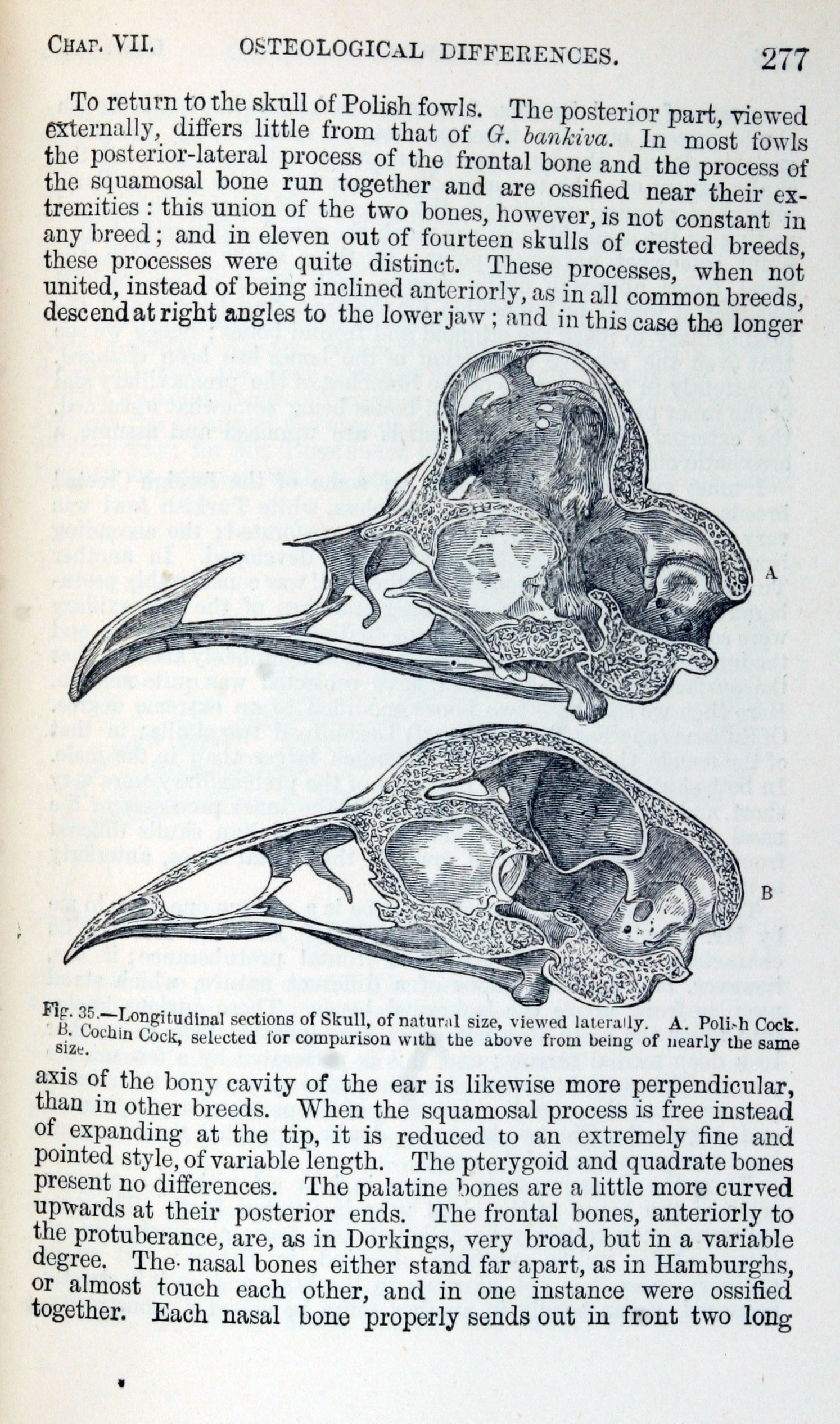 CHAP. VII. OSTEOLOGICAL DIFFERENCES. 277

To return to the skull of Polish fowls. The posterior part, viewed externally, differs little from that of G. bankiva. In most fowls the posterior-lateral process of the frontal bone and the process of the squamosal bone run together and are ossified near their extremities: this union of the two bones, however, is not constant in any breed; and in eleven out of fourteen skulls of crested breeds, these processes were quite distinct. These processes, when not united, instead of being inclined anteriorly, as in all common breeds, descend at right angles to the lower jaw; and in this case the longer

A

B

Fig. 35.—Longitudinal sections of Skull, of natural size, viewed laterally. A. Polish Cock. B. Cochin Cock, selected for comparison with the above from being of nearly the same size.

axis of the bony cavity of the ear is likewise more perpendicular, than in other breeds. When the squamosal process is free instead of expanding at the tip, it is reduced to an extremely fine and pointed style, of variable length. The pterygoid and quadrate bones present no differences. The palatine bones are a little more curved upwards at their posterior ends. The frontal bones, anteriorly to the protuberance, are, as in Dorkings, very broad, but in a variable degree. The nasal bones either stand far apart, as in Hamburghs, or almost touch each other, and in one instance were ossified together. Each nasal bone properly sends out in front two long